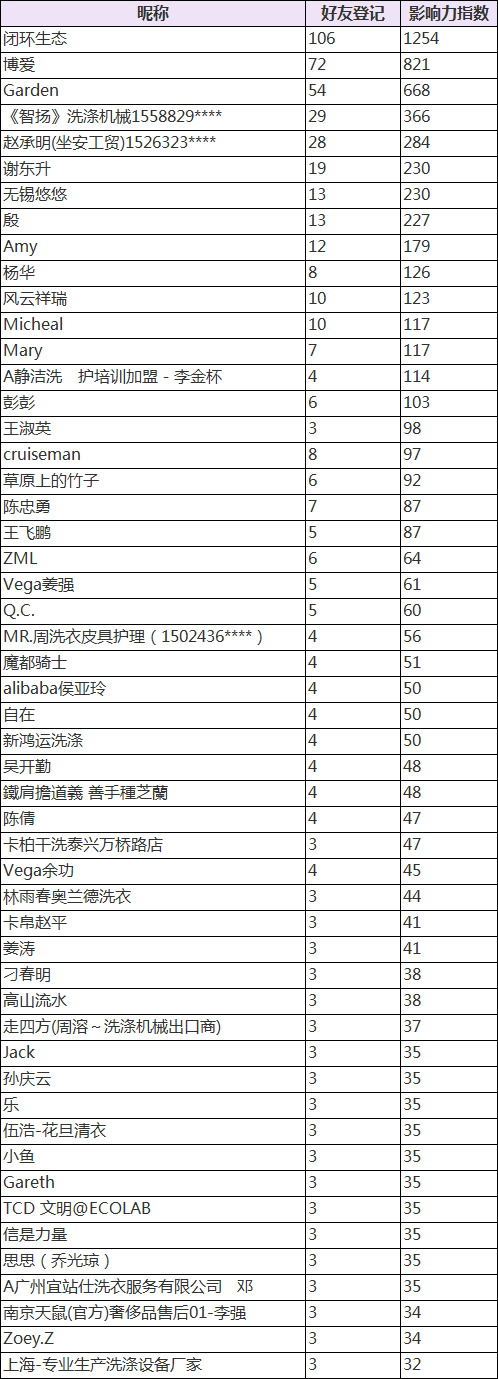 | 昵称 | 好友登记 | 影响力指数 |
|---|---|---|
| 闭环生态 | 106 | 1254 |
| 博爱 | 72 | 821 |
| Garden | 54 | 668 |
| 《智扬》洗涤机械1558829**** | 29 | 366 |
| 赵承明(坐安工贸)1526323**** | 28 | 284 |
| 谢东升 | 19 | 230 |
| 无锡悠悠 | 13 | 230 |
| 殷 | 13 | 227 |
| Amy | 12 | 179 |
| 杨华 | 8 | 126 |
| 风云祥瑞 | 10 | 123 |
| Micheal | 10 | 117 |
| Mary | 7 | 117 |
| A静洁洗 护培训加盟 - 李金杯 | 4 | 114 |
| 彭彭 | 6 | 103 |
| 王淑英 | 3 | 98 |
| cruiseman | 8 | 97 |
| 草原上的竹子 | 6 | 92 |
| 陈忠勇 | 7 | 87 |
| 王飞鹏 | 5 | 87 |
| ZML | 6 | 64 |
| Vega姜强 | 5 | 61 |
| Q.C. | 5 | 60 |
| MR.周洗衣皮具护理（1502436****） | 4 | 56 |
| 魔都骑士 | 4 | 51 |
| alibaba侯亚玲 | 4 | 50 |
| 自在 | 4 | 50 |
| 新鸿运洗涤 | 4 | 50 |
| 吴开勤 | 4 | 48 |
| 鐵肩擔道義 善手種芝蘭 | 4 | 48 |
| 陈倩 | 4 | 47 |
| 卡柏干洗泰兴万桥路店 | 3 | 47 |
| Vega余功 | 4 | 45 |
| 林雨春奥兰德洗衣 | 3 | 44 |
| 卡帛赵平 | 3 | 41 |
| 姜涛 | 3 | 41 |
| 刁春明 | 3 | 38 |
| 高山流水 | 3 | 38 |
| 走四方(周溶～洗涤机械出口商) | 3 | 37 |
| Jack | 3 | 35 |
| 孙庆云 | 3 | 35 |
| 乐 | 3 | 35 |
| 伍浩-花旦清衣 | 3 | 35 |
| 小鱼 | 3 | 35 |
| Gareth | 3 | 35 |
| TCD 文明@ECOLAB | 3 | 35 |
| 信是力量 | 3 | 35 |
| 思思（乔光琼） | 3 | 35 |
| A广州宜站仕洗衣服务有限公司 邓 | 3 | 35 |
| 南京天鼠(官方)奢侈品售后01-李强 | 3 | 34 |
| Zoey.Z | 3 | 34 |
| 上海-专业生产洗涤设备厂家 | 3 | 32 |